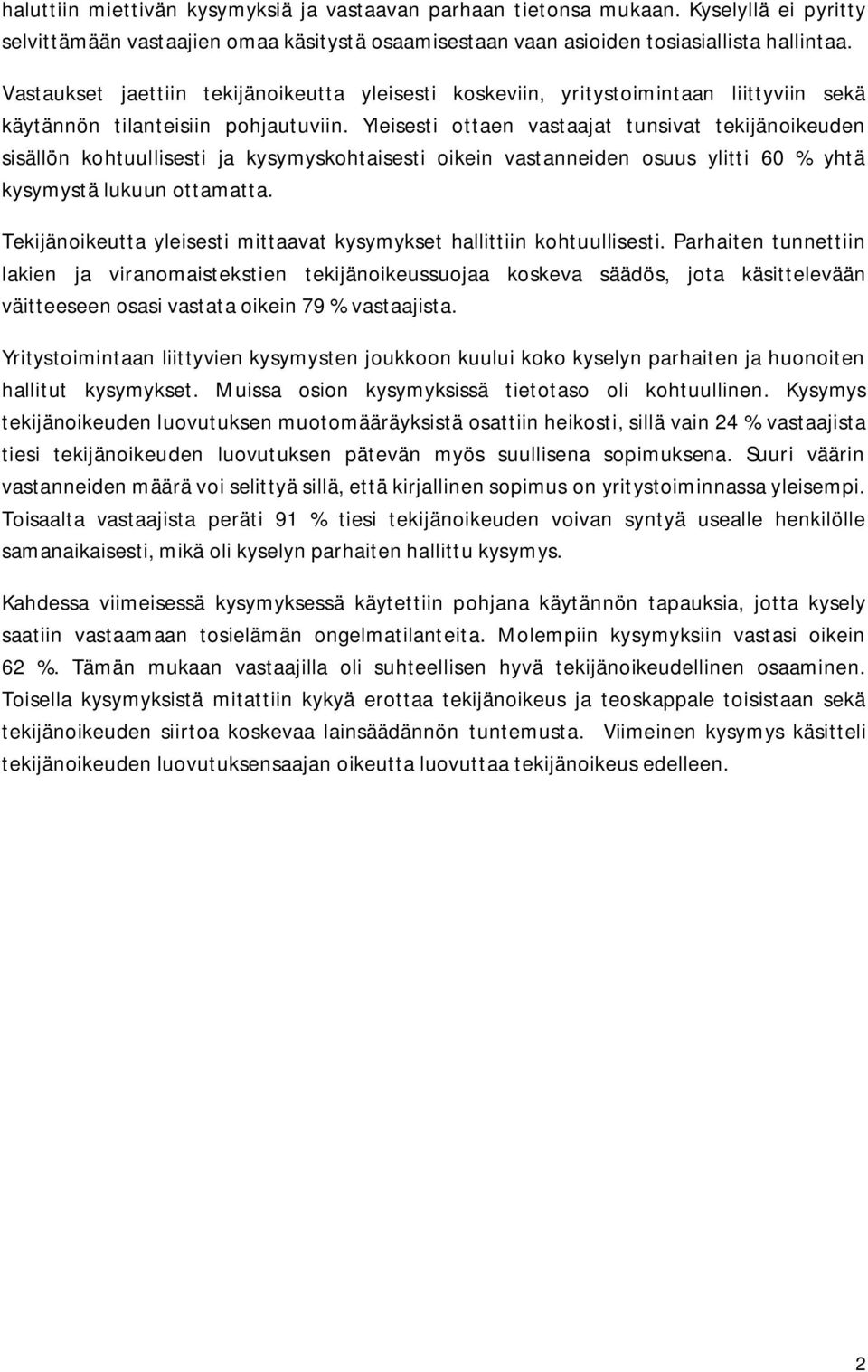 haluttiin miettivän kysymyksiä ja vastaavan parhaan tietonsa mukaan. Kyselyllä ei pyritty selvittämään vastaajien omaa käsitystä osaamisestaan vaan asioiden tosiasiallista hallintaa.

Vastaukset jaettiin tekijänoikeutta yleisesti koskeviin, yritystoimintaan liittyviin sekä käytännön tilanteisiin pohjautuviin. Yleisesti ottaen vastaajat tunsivat tekijänoikeuden sisällön kohtuullisesti ja kysymyskohtaisesti oikein vastanneiden osuus ylitti 60 % yhtä kysymystä lukuun ottamatta.

Tekijänoikeutta yleisesti mittaavat kysymykset hallittiin kohtuullisesti. Parhaiten tunnettiin lakien ja viranomaistekstien tekijänoikeussuojaa koskeva säädös, jota käsittelevään väitteeseen osasi vastata oikein 79 % vastaajista.

Yritystoimintaan liittyvien kysymysten joukkoon kuului koko kyselyn parhaiten ja huonoiten hallitut kysymykset. Muissa osion kysymyksissä tietotaso oli kohtuullinen. Kysymys tekijänoikeuden luovutuksen muotomääräyksistä osattiin heikosti, sillä vain 24 % vastaajista tiesi tekijänoikeuden luovutuksen pätevän myös suullisena sopimuksena. Suuri väärin vastanneiden määrä voi selittyä sillä, että kirjallinen sopimus on yritystoiminnassa yleisempi. Toisaalta vastaajista peräti 91 % tiesi tekijänoikeuden voivan syntyä usealle henkilölle samanaikaisesti, mikä oli kyselyn parhaiten hallittu kysymys.

Kahdessa viimeisessä kysymyksessä käytettiin pohjana käytännön tapauksia, jotta kysely saatiin vastaamaan tosielämän ongelmatilanteita. Molempiin kysymyksiin vastasi oikein 62 %. Tämän mukaan vastaajilla oli suhteellisen hyvä tekijänoikeudellinen osaaminen. Toisella kysymyksistä mitattiin kykyä erottaa tekijänoikeus ja teoskappale toisistaan sekä tekijänoikeuden siirtoa koskevaa lainsäädännön tuntemusta. Viimeinen kysymys käsitteli tekijänoikeuden luovutuksensaajan oikeutta luovuttaa tekijänoikeus edelleen.

2